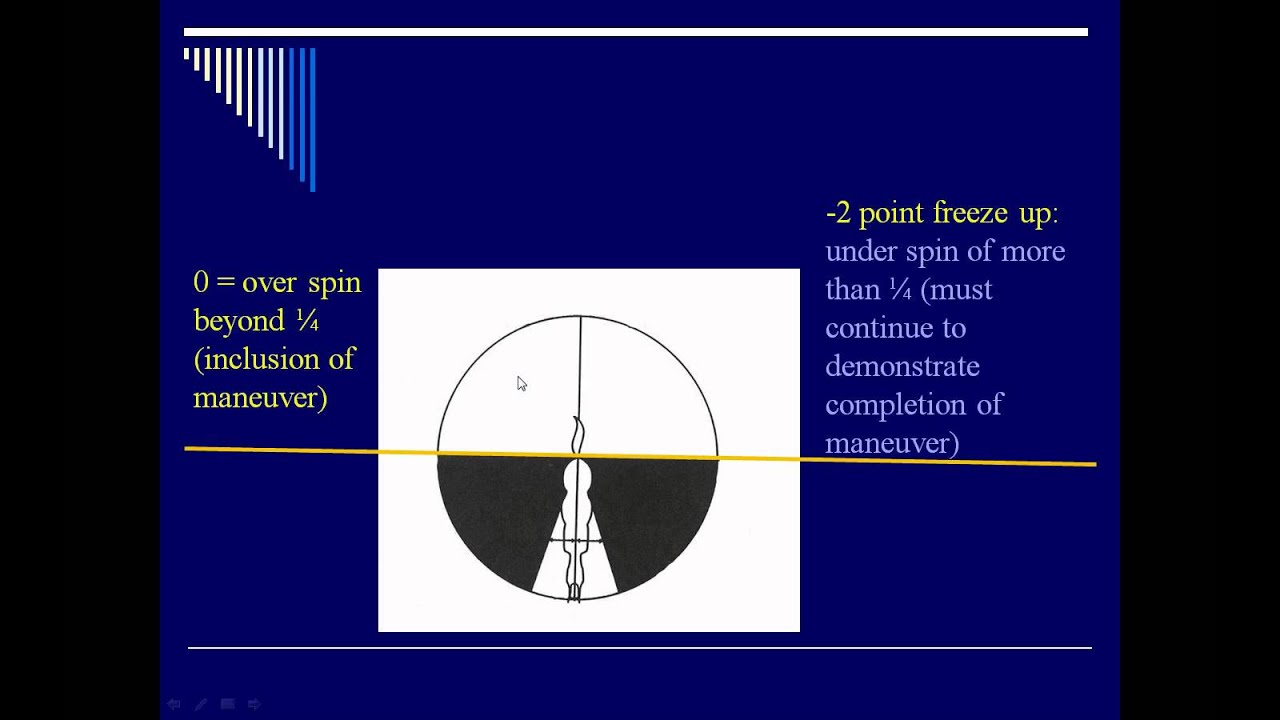 0 = over spin beyond ¼ (inclusion of maneuver)

-2 point freeze up: under spin of more than ¼ (must continue to demonstrate completion of maneuver)